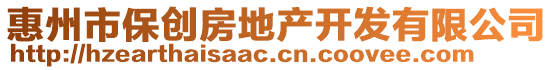 惠州市保创房地产开发有限公司
http://hzearthaisaac.cn.coovee.com